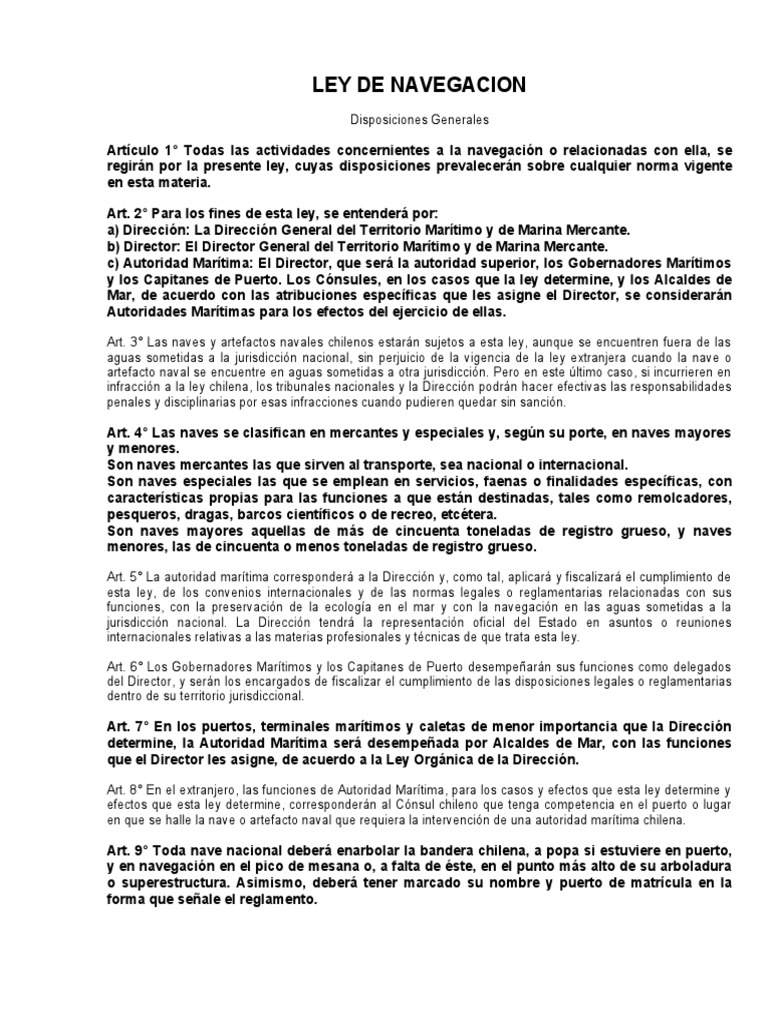 LEY DE NAVEGACION

Disposiciones Generales

Artículo 1° Todas las actividades concernientes a la navegación o relacionadas con ella, se regirán por la presente ley, cuyas disposiciones prevalecerán sobre cualquier norma vigente en esta materia.

Art. 2° Para los fines de esta ley, se entenderá por:
a) Dirección: La Dirección General del Territorio Marítimo y de Marina Mercante.
b) Director: El Director General del Territorio Marítimo y de Marina Mercante.
c) Autoridad Marítima: El Director, que será la autoridad superior, los Gobernadores Marítimos y los Capitanes de Puerto. Los Cónsules, en los casos que la ley determine, y los Alcaldes de Mar, de acuerdo con las atribuciones específicas que les asigne el Director, se considerarán Autoridades Marítimas para los efectos del ejercicio de ellas.

Art. 3° Las naves y artefactos navales chilenos estarán sujetos a esta ley, aunque se encuentren fuera de las aguas sometidas a la jurisdicción nacional, sin perjuicio de la vigencia de la ley extranjera cuando la nave o artefacto naval se encuentre en aguas sometidas a otra jurisdicción. Pero en este último caso, si incurrieren en infracción a la ley chilena, los tribunales nacionales y la Dirección podrán hacer efectivas las responsabilidades penales y disciplinarias por esas infracciones cuando pudieren quedar sin sanción.

Art. 4° Las naves se clasifican en mercantes y especiales y, según su porte, en naves mayores y menores.
Son naves mercantes las que sirven al transporte, sea nacional o internacional.
Son naves especiales las que se emplean en servicios, faenas o finalidades específicas, con características propias para las funciones a que están destinadas, tales como remolcadores, pesqueros, dragas, barcos científicos o de recreo, etcétera.
Son naves mayores aquellas de más de cincuenta toneladas de registro grueso, y naves menores, las de cincuenta o menos toneladas de registro grueso.

Art. 5° La autoridad marítima corresponderá a la Dirección y, como tal, aplicará y fiscalizará el cumplimiento de esta ley, de los convenios internacionales y de las normas legales o reglamentarias relacionadas con sus funciones, con la preservación de la ecología en el mar y con la navegación en las aguas sometidas a la jurisdicción nacional. La Dirección tendrá la representación oficial del Estado en asuntos o reuniones internacionales relativas a las materias profesionales y técnicas de que trata esta ley.

Art. 6° Los Gobernadores Marítimos y los Capitanes de Puerto desempeñarán sus funciones como delegados del Director, y serán los encargados de fiscalizar el cumplimiento de las disposiciones legales o reglamentarias dentro de su territorio jurisdiccional.

Art. 7° En los puertos, terminales marítimos y caletas de menor importancia que la Dirección determine, la Autoridad Marítima será desempeñada por Alcaldes de Mar, con las funciones que el Director les asigne, de acuerdo a la Ley Orgánica de la Dirección.

Art. 8° En el extranjero, las funciones de Autoridad Marítima, para los casos y efectos que esta ley determine y efectos que esta ley determine, corresponderán al Cónsul chileno que tenga competencia en el puerto o lugar en que se halle la nave o artefacto naval que requiera la intervención de una autoridad marítima chilena.

Art. 9° Toda nave nacional deberá enarbolar la bandera chilena, a popa si estuviere en puerto, y en navegación en el pico de mesana o, a falta de éste, en el punto más alto de su arboladura o superestructura. Asimismo, deberá tener marcado su nombre y puerto de matrícula en la forma que señale el reglamento.